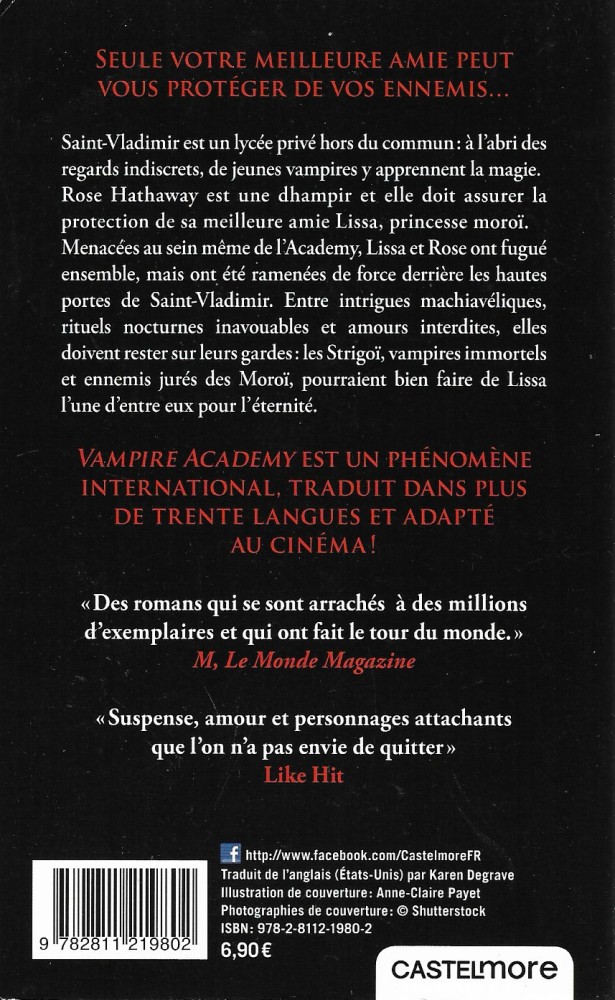 SEULE VOTRE MEILLEURE AMIE PEUT VOUS PROTÉGER DE VOS ENNEMIS…

Saint-Vladimir est un lycée privé hors du commun : à l'abri des regards indiscrets, de jeunes vampires y apprennent la magie. Rose Hathaway est une dhampir et elle doit assurer la protection de sa meilleure amie Lissa, princesse moroï. Menacées au sein même de l'Academy, Lissa et Rose ont fugué ensemble, mais ont été ramenées de force derrière les hautes portes de Saint-Vladimir. Entre intrigues machiavéliques, rituels nocturnes inavouables et amours interdites, elles doivent rester sur leurs gardes : les Strigoï, vampires immortels et ennemis jurés des Moroï, pourraient bien faire de Lissa l'une d'entre eux pour l'éternité.

VAMPIRE ACADEMY EST UN PHÉNOMÈNE INTERNATIONAL, TRADUIT DANS PLUS DE TRENTE LANGUES ET ADAPTÉ AU CINÉMA !

« Des romans qui se sont arrachés à des millions d'exemplaires et qui ont fait le tour du monde. »
M, Le Monde Magazine

« Suspense, amour et personnages attachants que l'on n'a pas envie de quitter »
Like Hit

f http://www.facebook.com/CastelmoreFR
Traduit de l'anglais (États-Unis) par Karen Degrave
Illustration de couverture : Anne-Claire Payet
Photographies de couverture : © Shutterstock
ISBN : 978-2-8112-1980-2
6,90 €

9 782811 219802

CASTELMORE